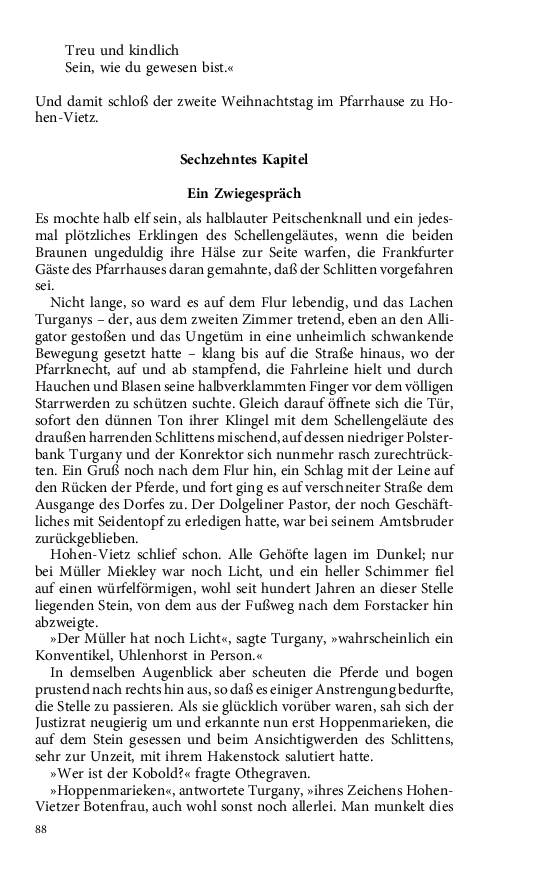 Treu und kindlich
Sein, wie du gewesen bist.«

Und damit schloß der zweite Weihnachtstag im Pfarrhause zu Hohen-Vietz.

Sechzehntes Kapitel

Ein Zwiegespräch

Es mochte halb elf sein, als halblauter Peitschenknall und ein jedesmal plötzliches Erklingen des Schellengeläutes, wenn die beiden Braunen ungeduldig ihre Hälse zur Seite warfen, die Frankfurter Gäste des Pfarrhauses daran gemahnte, daß der Schlitten vorgefahren sei.

Nicht lange, so ward es auf dem Flur lebendig, und das Lachen Turganys – der, aus dem zweiten Zimmer tretend, eben an den Alligator gestoßen und das Ungetüm in eine unheimlich schwankende Bewegung gesetzt hatte – klang bis auf die Straße hinaus, wo der Pfarrknecht, auf und ab stampfend, die Fahrleine hielt und durch Hauchen und Blasen seine halbverklammten Finger vor dem völligen Starrwerden zu schützen suchte. Gleich darauf öffnete sich die Tür, sofort den dünnen Ton ihrer Klingel mit dem Schellengeläute des draußen harrenden Schlittens mischend, auf dessen niedriger Polsterbank Turgany und der Konrektor sich nunmehr rasch zurechtrückten. Ein Gruß noch nach dem Flur hin, ein Schlag mit der Leine auf den Rücken der Pferde, und fort ging es auf verschneiter Straße dem Ausgange des Dorfes zu. Der Dolgeliner Pastor, der noch Geschäftliches mit Seidentopf zu erledigen hatte, war bei seinem Amtsbruder zurückgeblieben.

Hohen-Vietz schlief schon. Alle Gehöfte lagen im Dunkel; nur bei Müller Miekley war noch Licht, und ein heller Schimmer fiel auf einen würfelförmigen, wohl seit hundert Jahren an dieser Stelle liegenden Stein, von dem aus der Fußweg nach dem Forstacker hin abzweigte.

»Der Müller hat noch Licht«, sagte Turgany, »wahrscheinlich ein Konventikel, Uhlenhorst in Person.«

In demselben Augenblick aber scheuten die Pferde und bogen prustend nach rechts hin aus, so daß es einiger Anstrengung bedurfte, die Stelle zu passieren. Als sie glücklich vorüber waren, sah sich der Justizrat neugierig um und erkannte nun erst Hoppenmarieken, die auf dem Stein gesessen und beim Ansichtigwerden des Schlittens, sehr zur Unzeit, mit ihrem Hakenstock salutiert hatte.

»Wer ist der Kobold?« fragte Othegraven.

»Hoppenmarieken«, antwortete Turgany, »ihres Zeichens Hohen-Vietzer Botenfrau, auch wohl sonst noch allerlei. Man munkelt dies

88